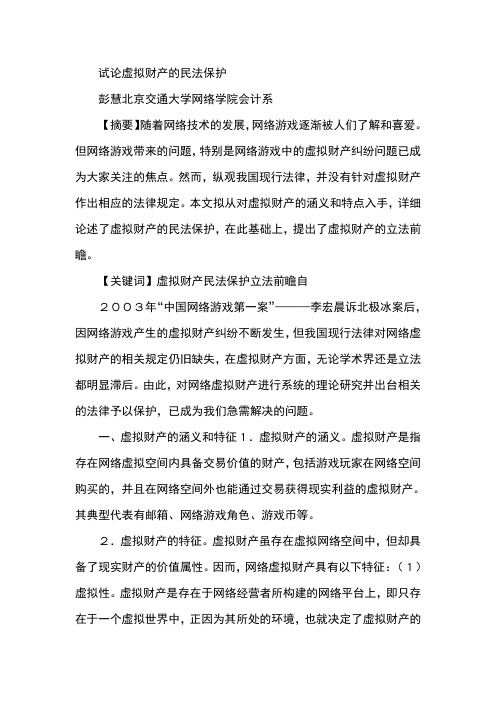 试论虚拟财产的民法保护

彭慧北京交通大学网络学院会计系

【摘要】随着网络技术的发展，网络游戏逐渐被人们了解和喜爱。但网络游戏带来的问题，特别是网络游戏中的虚拟财产纠纷问题已成为大家关注的焦点。然而，纵观我国现行法律，并没有针对虚拟财产作出相应的法律规定。本文拟从对虚拟财产的涵义和特点入手，详细论述了虚拟财产的民法保护，在此基础上，提出了虚拟财产的立法前瞻。

【关键词】虚拟财产民法保护立法前瞻自

２００３年“中国网络游戏第一案”———李宏晨诉北极冰案后，因网络游戏产生的虚拟财产纠纷不断发生，但我国现行法律对网络虚拟财产的相关规定仍旧缺失，在虚拟财产方面，无论学术界还是立法都明显滞后。由此，对网络虚拟财产进行系统的理论研究并出台相关的法律予以保护，已成为我们急需解决的问题。

一、虚拟财产的涵义和特征１．虚拟财产的涵义。虚拟财产是指存在网络虚拟空间内具备交易价值的财产，包括游戏玩家在网络空间购买的，并且在网络空间外也能通过交易获得现实利益的虚拟财产。其典型代表有邮箱、网络游戏角色、游戏币等。

２．虚拟财产的特征。虚拟财产虽存在虚拟网络空间中，但却具备了现实财产的价值属性。因而，网络虚拟财产具有以下特征：（１）虚拟性。虚拟财产是存在于网络经营者所构建的网络平台上，即只存在于一个虚拟世界中，正因为其所处的环境，也就决定了虚拟财产的